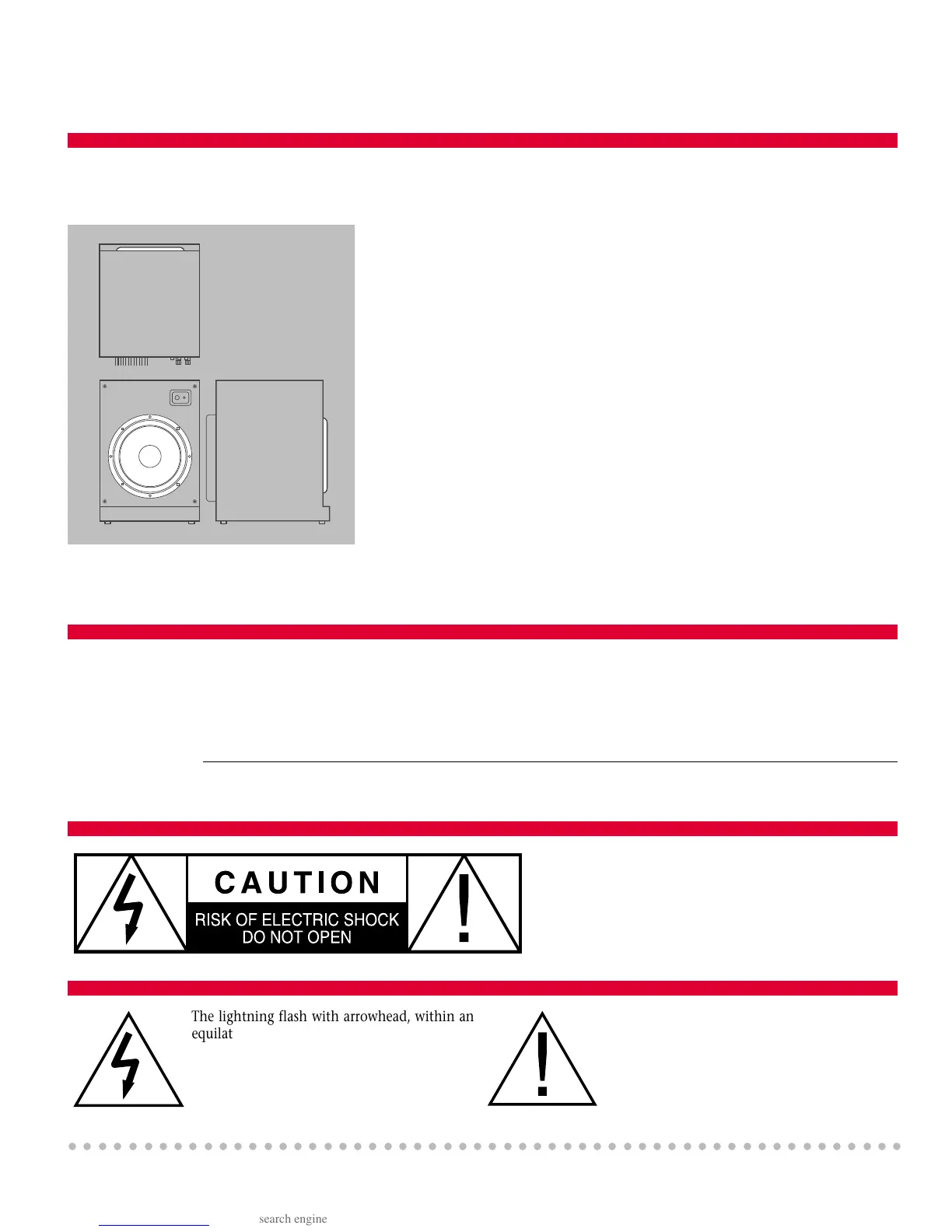 CAUTION
RISK OF ELECTRIC SHOCK
DO NOT OPEN

The lightning flash with arrowhead, within an equilat

search engine